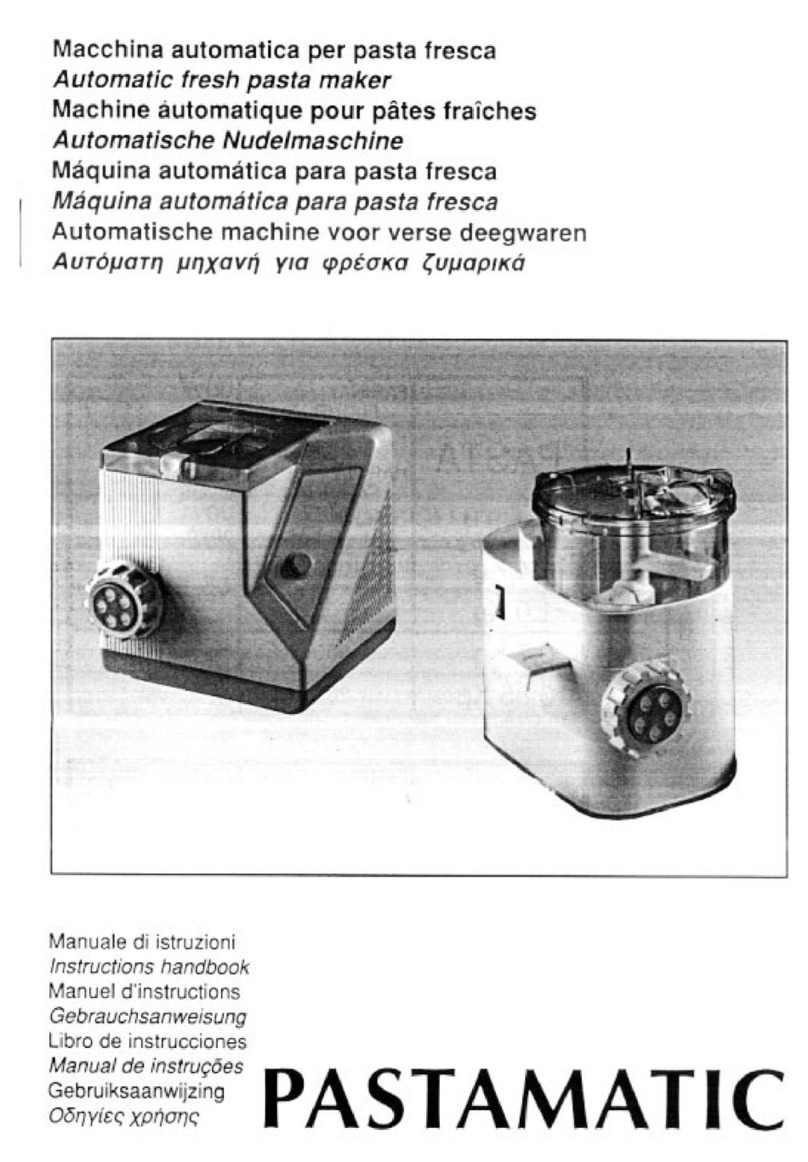 Macchina automatica per pasta fresca
Automatic fresh pasta maker
Machine automatique pour pâtes fraîches
Automatische Nudelmaschine
Máquina automática para pasta fresca
Máquina automática para pasta fresca
Automatische machine voor verse deegwaren
Αυτόματη μηχανή για φρέσκα ζυμαρικά

Manuale di istruzioni
Instructions handbook
Manuel d'instructions
Gebrauchsanweisung
Libro de instrucciones
Manual de instruções
Gebruiksaanwijzing
Οδηγίες χρήσης

PASTAMATIC